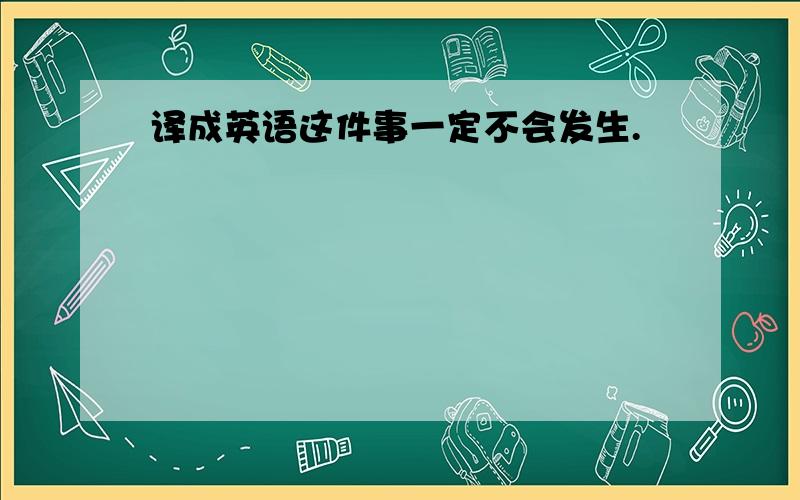 译成英语这件事一定不会发生.